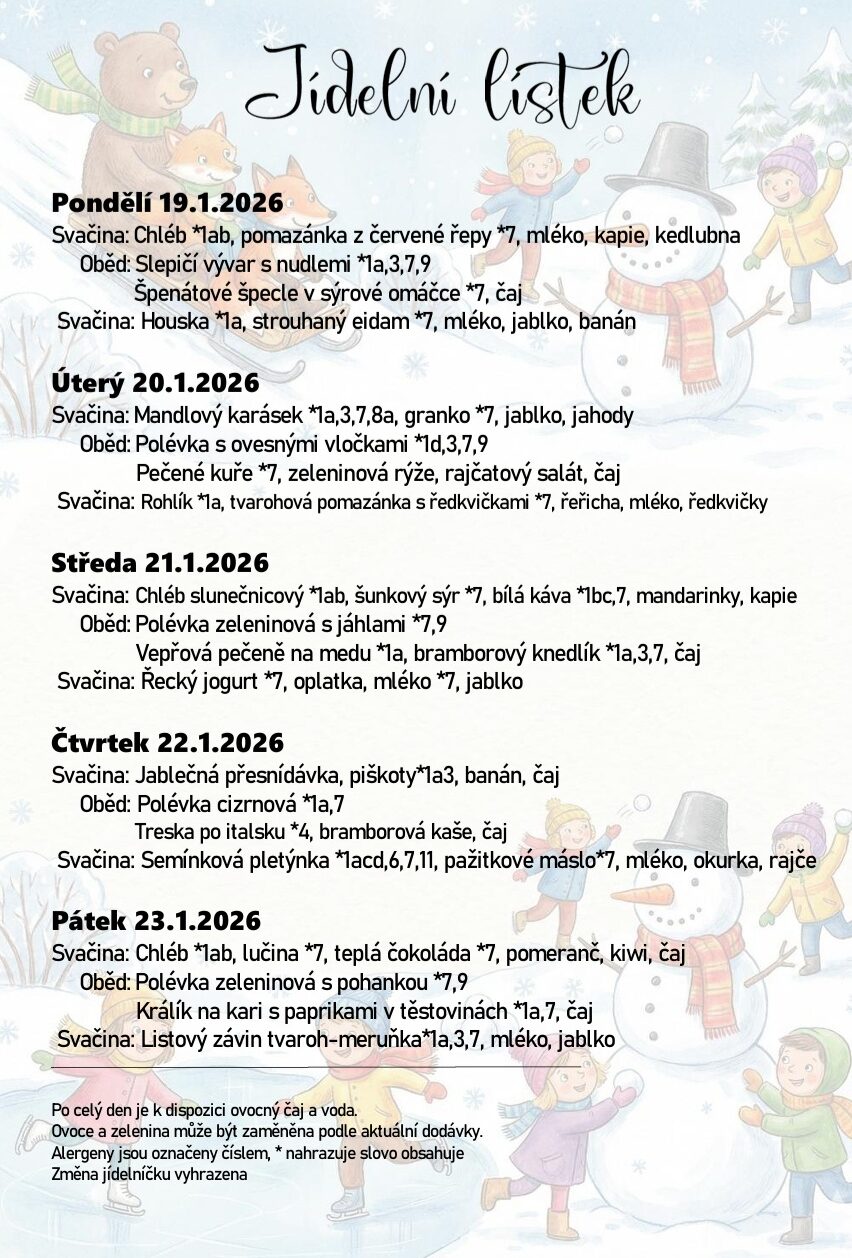 Jídelní lístek

Pondělí 19.1.2026
Svačina: Chléb *1ab, pomazánka z červené řepy *7, mléko, kapie, kedlubna
Oběd: Slepičí vývar s nudlemi *1a,3,7,9
Špenátové špecle v sýrové omáčce *7, čaj
Svačina: Houska *1a, strouhaný eidam *7, mléko, jablko, banán

Úterý 20.1.2026
Svačina: Mandlový karásek *1a,3,7,8a, granko *7, jablko, jahody
Oběd: Polévka s ovesnými vločkami *1d,3,7,9
Pečené kuře *7, zeleninová rýže, rajčatový salát, čaj
Svačina: Rohlík *1a, tvarohová pomazánka s ředkvičkami *7, řeřicha, mléko, ředkvičky

Středa 21.1.2026
Svačina: Chléb slunečnicový *1ab, šunkový sýr *7, bílá káva *1bc,7, mandarinky, kapie
Oběd: Polévka zeleninová s jáhlami *7,9
Vepřová pečeně na medu *1a, bramborový knedlík *1a,3,7, čaj
Svačina: Řecký jogurt *7, oplatka, mléko *7, jablko

Čtvrtek 22.1.2026
Svačina: Jablečná přesnídávka, piškoty*1a3, banán, čaj
Oběd: Polévka cizrnová *1a,7
Treska po italsku *4, bramborová kaše, čaj
Svačina: Semínková pletýnka *1acd,6,7,11, pažitkové máslo*7, mléko, okurka, rajče

Pátek 23.1.2026
Svačina: Chléb *1ab, lučina *7, teplá čokoláda *7, pomeranč, kiwi, čaj
Oběd: Polévka zeleninová s pohankou *7,9
Králík na kari s paprikami v těstovinách *1a,7, čaj
Svačina: Listový závin tvaroh-meruňka*1a,3,7, mléko, jablko

Po celý den je k dispozici ovocný čaj a voda.
Ovoce a zelenina může být zaměněna podle aktuální dodávky.
Alergeny jsou označeny číslem, * nahrazuje slovo obsahuje
Změna jídelníčku vyhrazena